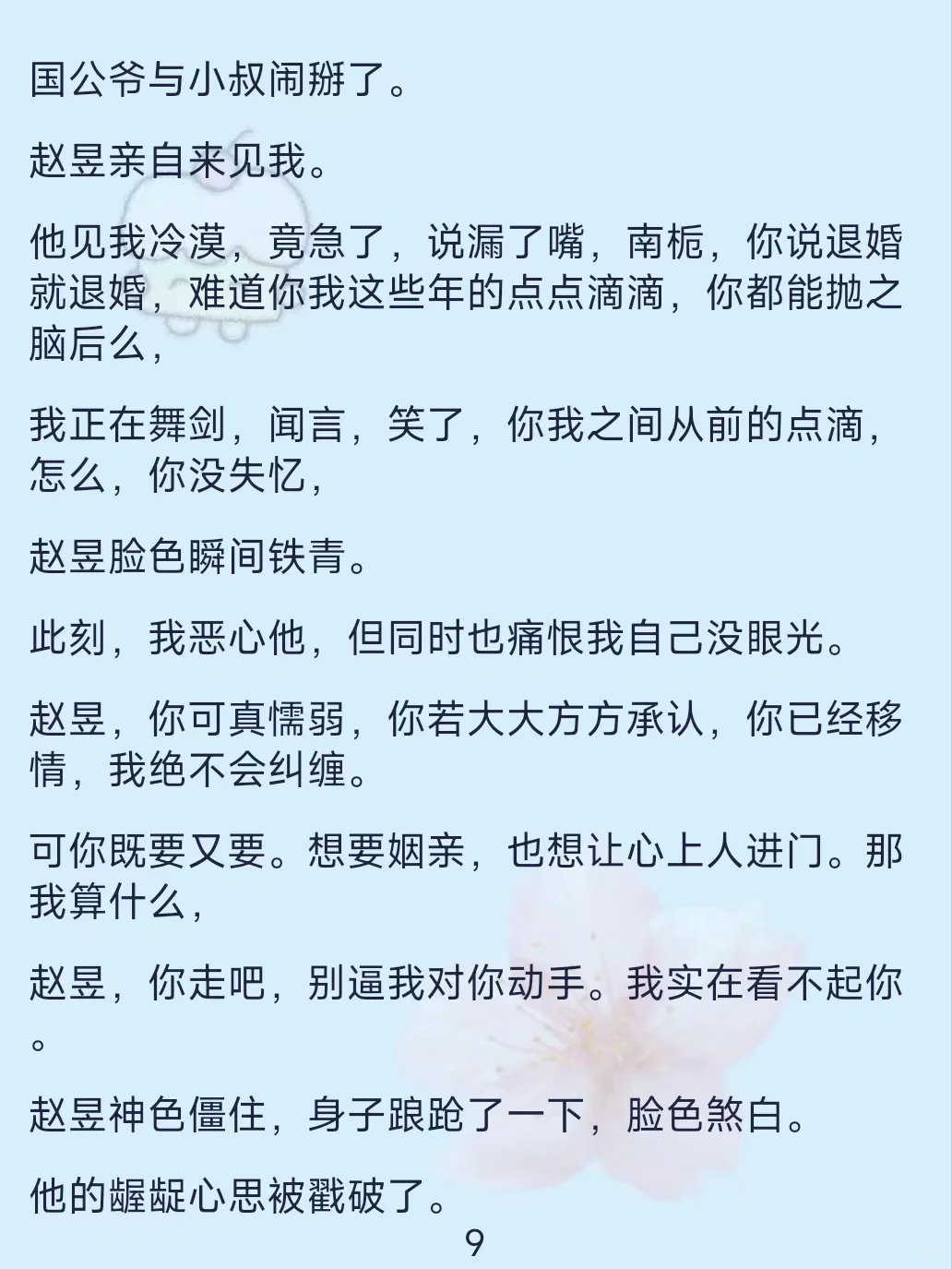 国公爷与小叔闹掰了。

赵昱亲自来见我。

他见我冷漠，竟急了，说漏了嘴，南栀，你说退婚就退婚，难道你我这些年的点点滴滴，你都能抛之脑后么，

我正在舞剑，闻言，笑了，你我之间从前的点滴，怎么，你没失忆，

赵昱脸色瞬间铁青。

此刻，我恶心他，但同时也痛恨我自己没眼光。

赵昱，你可真懦弱，你若大大方方承认，你已经移情，我绝不会纠缠。

可你既要又要。想要姻亲，也想让心上人进门。那我算什么，

赵昱，你走吧，别逼我对你动手。我实在看不起你。

赵昱神色僵住，身子踉跄了一下，脸色煞白。

他的龌龊心思被戳破了。

9